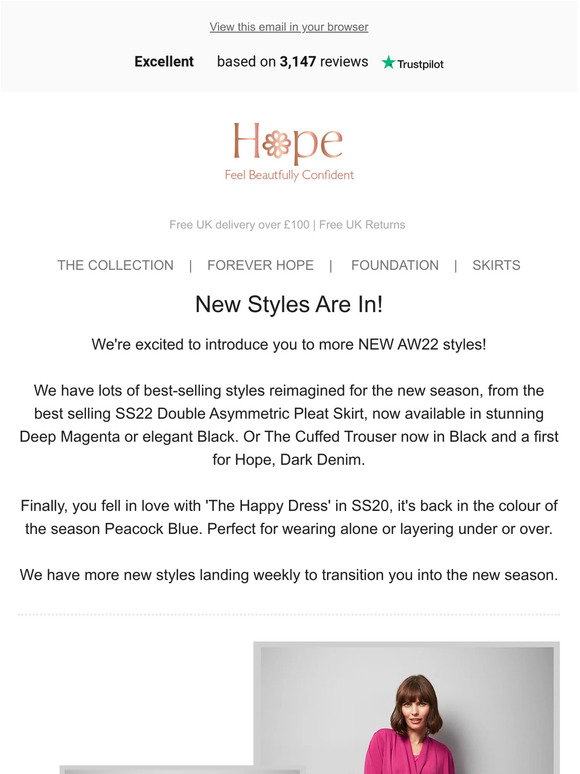 View this email in your browser

Excellent based on 3,147 reviews Trustpilot

Hope
Feel Beautifully Confident

Free UK delivery over £100 | Free UK Returns

THE COLLECTION | FOREVER HOPE | FOUNDATION | SKIRTS

New Styles Are In!

We're excited to introduce you to more NEW AW22 styles!

We have lots of best-selling styles reimagined for the new season, from the best selling SS22 Double Asymmetric Pleat Skirt, now available in stunning Deep Magenta or elegant Black. Or The Cuffed Trouser now in Black and a first for Hope, Dark Denim.

Finally, you fell in love with 'The Happy Dress' in SS20, it's back in the colour of the season Peacock Blue. Perfect for wearing alone or layering under or over.

We have more new styles landing weekly to transition you into the new season.